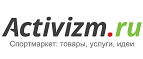 Activizm.ru
Спортмаркет: товары, услуги, идеи